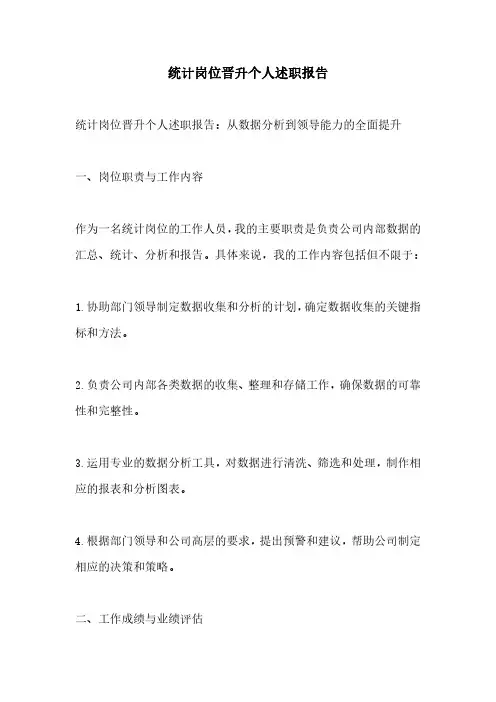 统计岗位晋升个人述职报告

统计岗位晋升个人述职报告：从数据分析到领导能力的全面提升

一、岗位职责与工作内容

作为一名统计岗位的工作人员，我的主要职责是负责公司内部数据的汇总、统计、分析和报告。具体来说，我的工作内容包括但不限于：

1.协助部门领导制定数据收集和分析的计划，确定数据收集的关键指标和方法。

2.负责公司内部各类数据的收集、整理和存储工作，确保数据的可靠性和完整性。

3.运用专业的数据分析工具，对数据进行清洗、筛选和处理，制作相应的报表和分析图表。

4.根据部门领导和公司高层的要求，提出预警和建议，帮助公司制定相应的决策和策略。

二、工作成绩与业绩评估